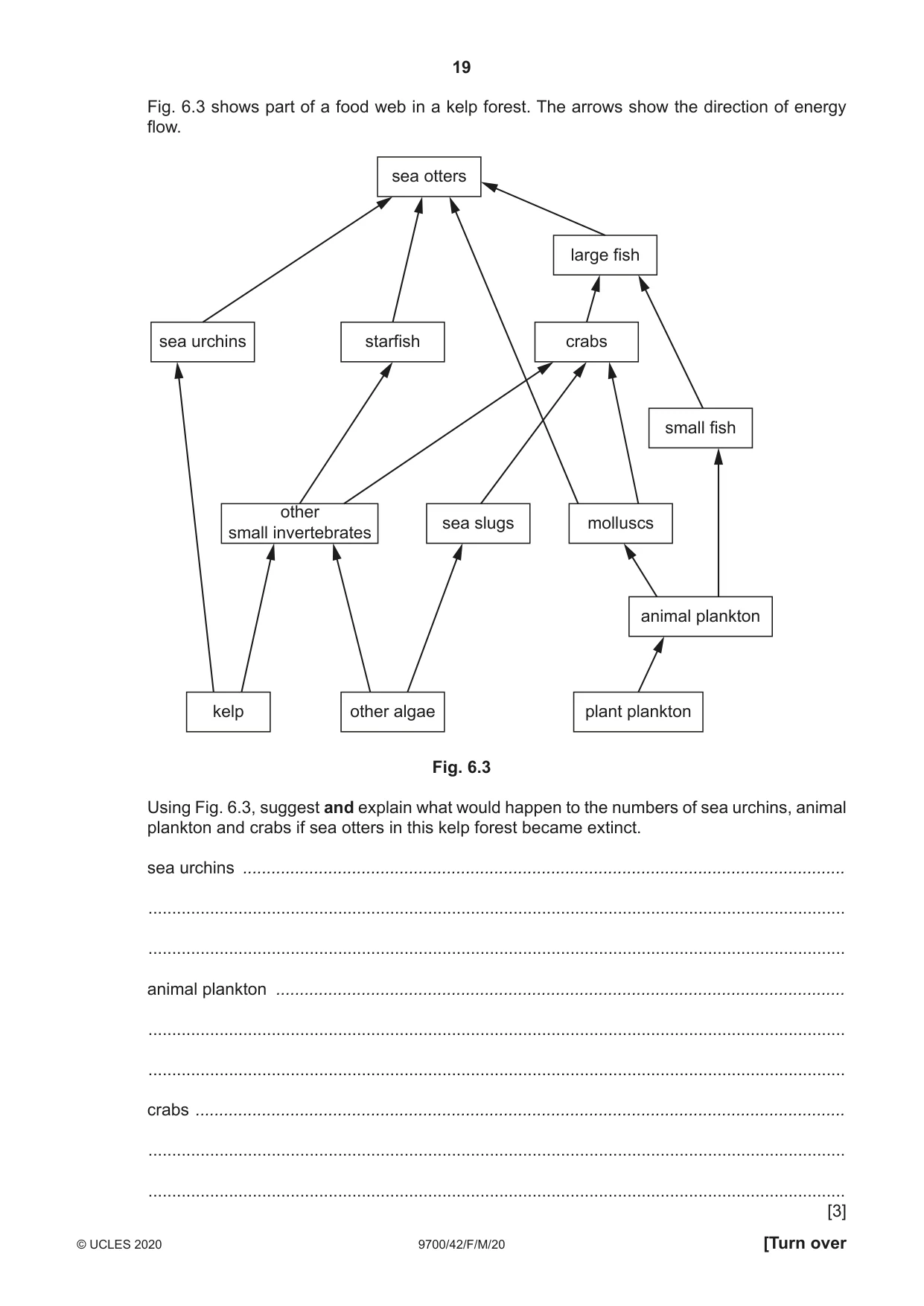 19

Fig. 6.3 shows part of a food web in a kelp forest. The arrows show the direction of energy flow.

sea otters

large fish

sea urchins

starfish

crabs

small fish

other
small invertebrates

sea slugs

molluscs

animal plankton

kelp

other algae

plant plankton

Fig. 6.3

Using Fig. 6.3, suggest and explain what would happen to the numbers of sea urchins, animal plankton and crabs if sea otters in this kelp forest became extinct.

sea urchins ____

____

____

animal plankton ____

____

____

crabs ____

____

____

[3]

© UCLES 2020

9700/42/F/M/20

[Turn over